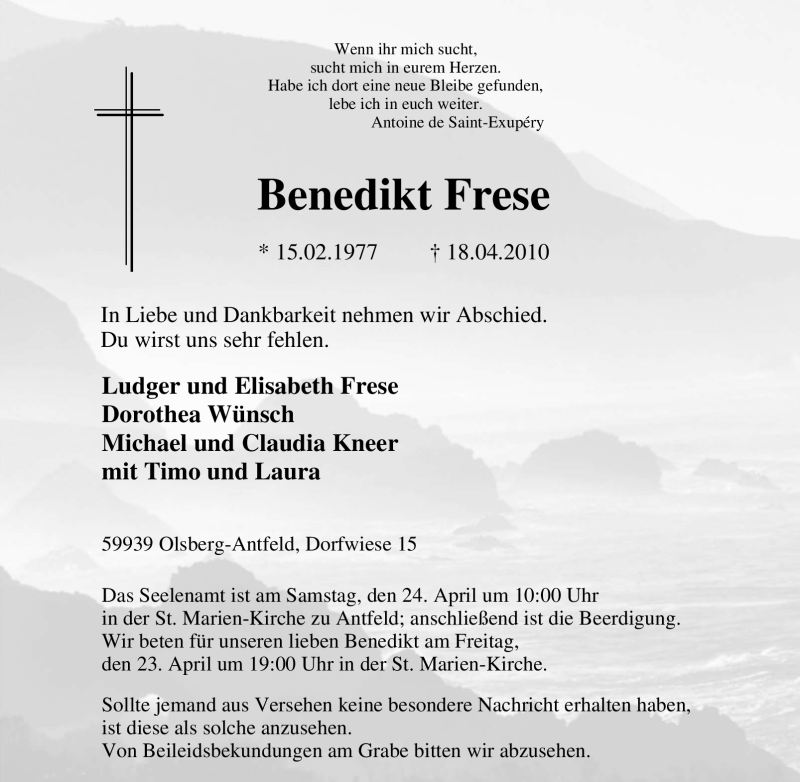 Wenn ihr mich sucht,
sucht mich in eurem Herzen.
Habe ich dort eine neue Bleibe gefunden,
lebe ich in euch weiter.
Antoine de Saint-Exupéry

Benedikt Frese

* 15.02.1977 † 18.04.2010

In Liebe und Dankbarkeit nehmen wir Abschied.
Du wirst uns sehr fehlen.

Ludger und Elisabeth Frese
Dorothea Wünsch
Michael und Claudia Kneer
mit Timo und Laura

59939 Olsberg-Antfeld, Dorfwiese 15

Das Seelenamt ist am Samstag, den 24. April um 10:00 Uhr in der St. Marien-Kirche zu Antfeld; anschließend ist die Beerdigung. Wir beten für unseren lieben Benedikt am Freitag, den 23. April um 19:00 Uhr in der St. Marien-Kirche.

Sollte jemand aus Versehen keine besondere Nachricht erhalten haben, ist diese als solche anzusehen.
Von Beileidsbekundungen am Grabe bitten wir abzusehen.